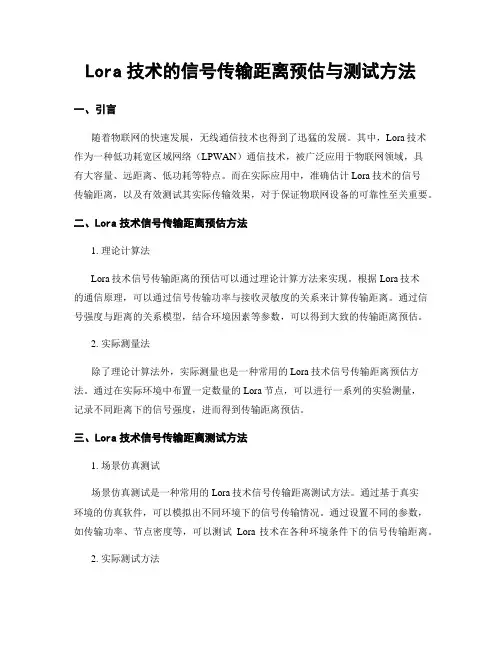 Lora 技术的信号传输距离预估与测试方法

一、引言

随着物联网的快速发展，无线通信技术也得到了迅猛的发展。其中，Lora 技术作为一种低功耗宽区域网络（LPWAN）通信技术，被广泛应用于物联网领域，具有大容量、远距离、低功耗等特点。而在实际应用中，准确估计 Lora 技术的信号传输距离，以及有效测试其实际传输效果，对于保证物联网设备的可靠性至关重要。

二、Lora 技术信号传输距离预估方法

1. 理论计算法

Lora 技术信号传输距离的预估可以通过理论计算方法来实现。根据 Lora 技术的通信原理，可以通过信号传输功率与接收灵敏度的关系来计算传输距离。通过信号强度与距离的关系模型，结合环境因素等参数，可以得到大致的传输距离预估。

2. 实际测量法

除了理论计算法外，实际测量也是一种常用的 Lora 技术信号传输距离预估方法。通过在实际环境中布置一定数量的 Lora 节点，可以进行一系列的实验测量，记录不同距离下的信号强度，进而得到传输距离预估。

三、Lora 技术信号传输距离测试方法

1. 场景仿真测试

场景仿真测试是一种常用的 Lora 技术信号传输距离测试方法。通过基于真实环境的仿真软件，可以模拟出不同环境下的信号传输情况。通过设置不同的参数，如传输功率、节点密度等，可以测试 Lora 技术在各种环境条件下的信号传输距离。

2. 实际测试方法